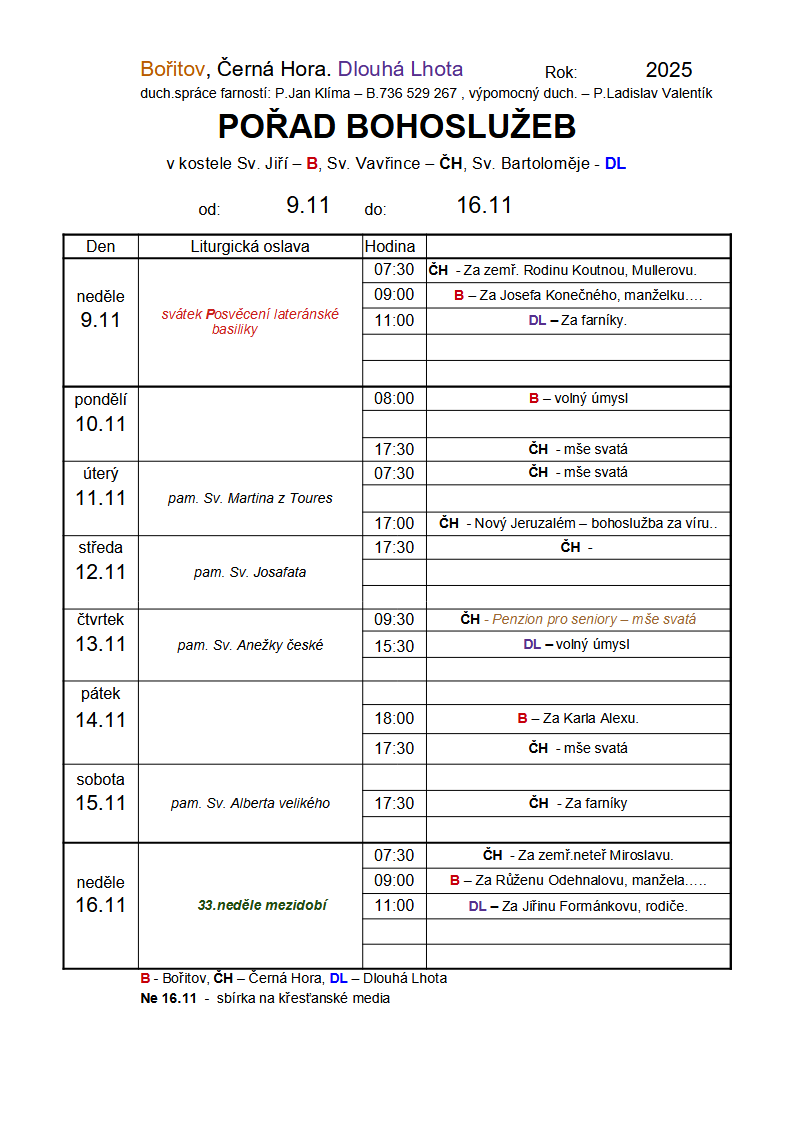 Bořitov, Černá Hora. Dlouhá Lhota Rok: 2025
duch.správce farností: P.Jan Klíma – B.736 529 267 , výpomocný duch. – P.Ladislav Valentík

POŘAD BOHOSLUŽEB

v kostele Sv. Jiří – B, Sv. Vavřince – ČH, Sv. Bartoloměje - DL

od: 9.11 do: 16.11

| Den | Liturgická oslava | Hodina | |
|---|---|---|---|
| neděle 9.11 | svátek Posvěcení lateránské basiliky | 07:30 | ČH - Za zemř. Rodinu Koutnou, Mullerovu. |
| | | 09:00 | B – Za Josefa Konečného, manželku…. |
| | | 11:00 | DL – Za farníky. |
| | | | |
| | | | |
| pondělí 10.11 | | 08:00 | B – volný úmysl |
| | | | |
| | | 17:30 | ČH - mše svatá |
| úterý 11.11 | pam. Sv. Martina z Toures | 07:30 | ČH - mše svatá |
| | | | |
| | | 17:00 | ČH - Nový Jeruzalém – bohoslužba za víru.. |
| středa 12.11 | pam. Sv. Josafata | 17:30 | ČH - |
| | | | |
| | | | |
| čtvrtek 13.11 | pam. Sv. Anežky české | 09:30 | ČH - Penzion pro seniory – mše svatá |
| | | 15:30 | DL – volný úmysl |
| | | | |
| pátek 14.11 | | | |
| | | 18:00 | B – Za Karla Alexu. |
| | | 17:30 | ČH - mše svatá |
| sobota 15.11 | pam. Sv. Alberta velikého | | |
| | | 17:30 | ČH - Za farníky |
| | | | |
| neděle 16.11 | 33.neděle mezidobí | 07:30 | ČH - Za zemř.neteř Miroslavu. |
| | | 09:00 | B – Za Růženu Odehnalovu, manžela….. |
| | | 11:00 | DL – Za Jiřinu Formánkovu, rodiče. |
| | | | |
| | | | |

B - Bořitov, ČH – Černá Hora, DL – Dlouhá Lhota
Ne 16.11 - sbírka na křesťanské media